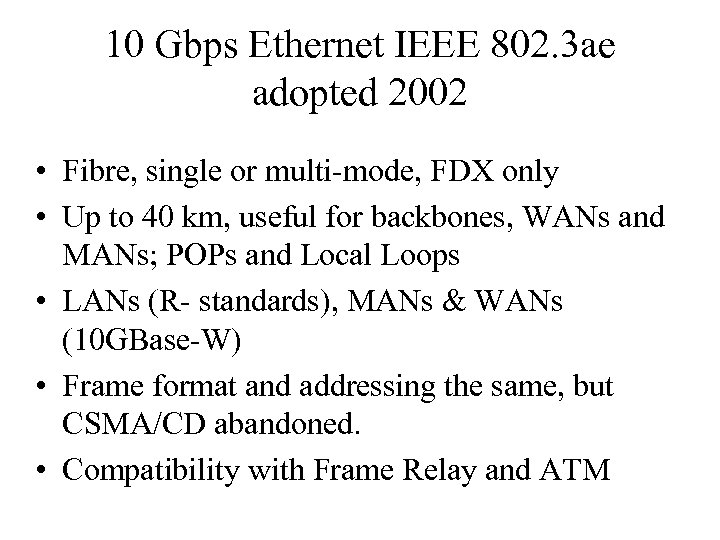 10 Gbps Ethernet IEEE 802.3ae adopted 2002

• Fibre, single or multi-mode, FDX only
• Up to 40 km, useful for backbones, WANs and MANs; POPs and Local Loops
• LANs (R- standards), MANs & WANs (10GBase-W)
• Frame format and addressing the same, but CSMA/CD abandoned.
• Compatibility with Frame Relay and ATM